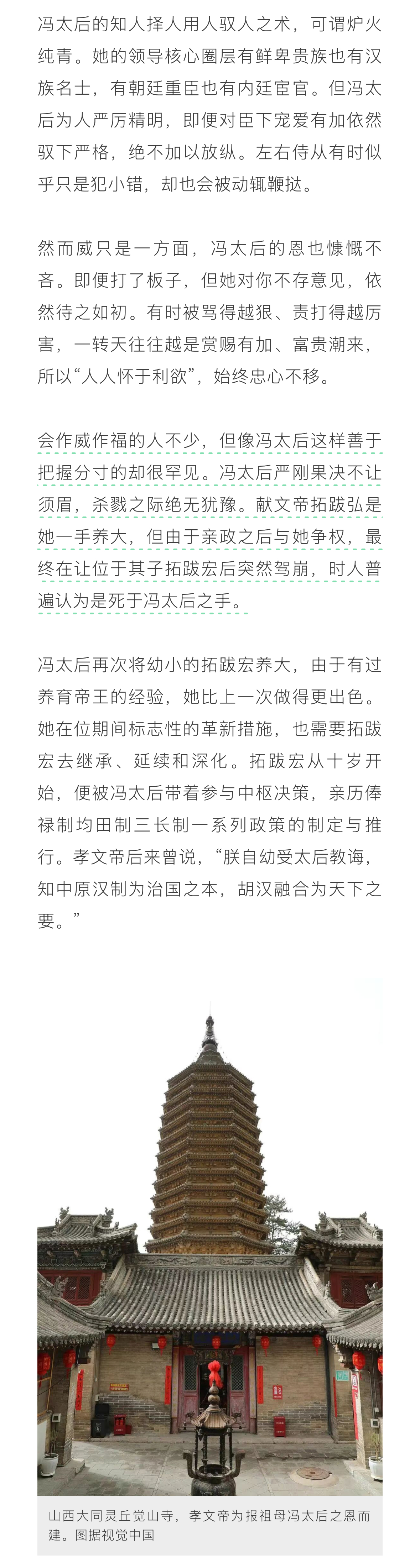 冯太后的知人择人用人驭人之术，可谓炉火纯青。她的领导核心圈层有鲜卑贵族也有汉族名士，有朝廷重臣也有内廷宦官。但冯太后为人严厉精明，即便对臣下宠爱有加依然驭下严格，绝不加以放纵。左右侍从有时似乎只是犯小错，却也会被动辄鞭挞。

然而威只是一方面，冯太后的恩也慷慨不吝。即便打了板子，但她对你不存意见，依然待之如初。有时被骂得越狠、责打得越厉害，一转天往往越是赏赐有加、富贵潮来，所以“人人怀于利欲”，始终忠心不移。

会作威作福的人不少，但像冯太后这样善于把握分寸的却很罕见。冯太后严刚果决不让须眉，杀戮之际绝无犹豫。献文帝拓跋弘是她一手养大，但由于亲政之后与她争权，最终在让位于其子拓跋宏后突然驾崩，时人普遍认为是死于冯太后之手。

冯太后再次将幼小的拓跋宏养大，由于有过养育帝王的经验，她比上一次做得更出色。她在位期间标志性的革新措施，也需要拓跋宏去继承、延续和深化。拓跋宏从十岁开始，便被冯太后带着参与中枢决策，亲历俸禄制均田制三长制一系列政策的制定与推行。孝文帝后来曾说，“朕自幼受太后教诲，知中原汉制为治国之本，胡汉融合为天下之要。”

山西大同灵丘觉山寺，孝文帝为报祖母冯太后之恩而建。图据视觉中国